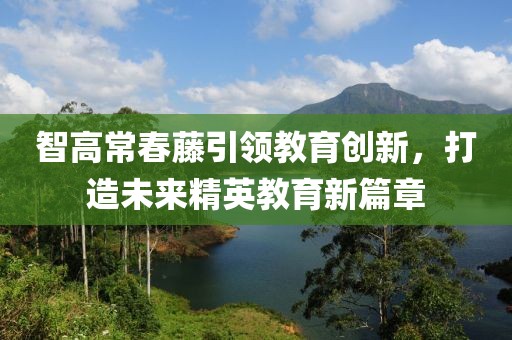 智高常春藤引领教育创新，打造未来精英教育新篇章